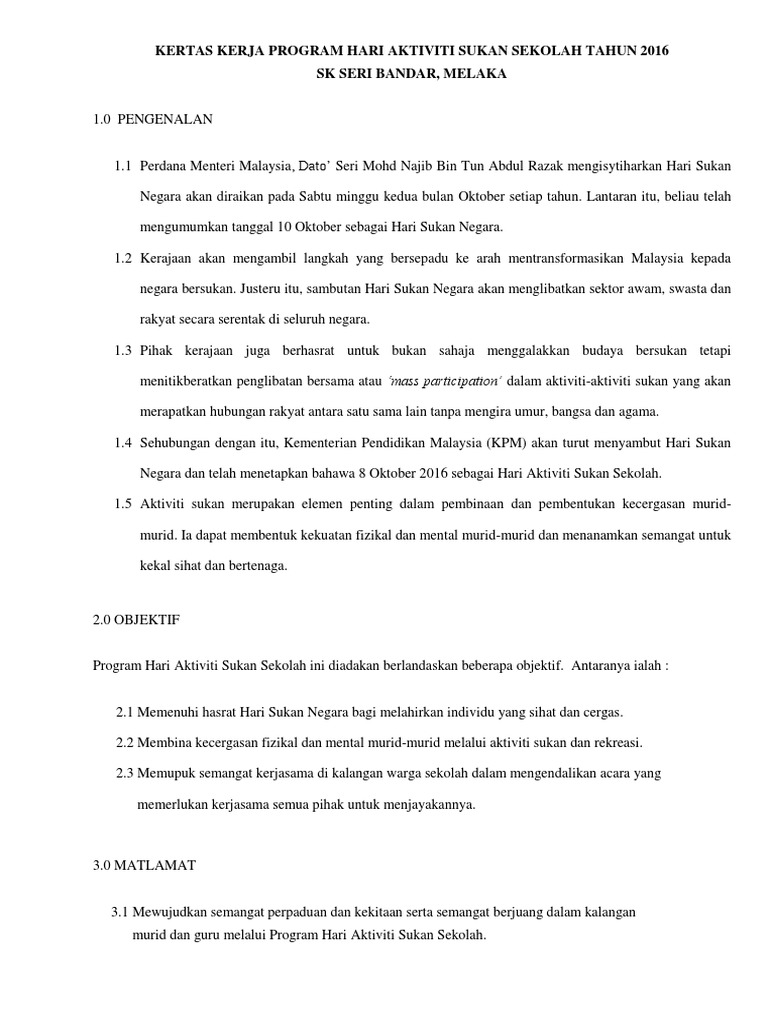 KERTAS KERJA PROGRAM HARI AKTIVITI SUKAN SEKOLAH TAHUN 2016
SK SERI BANDAR, MELAKA

1.0 PENGENALAN

1.1 Perdana Menteri Malaysia, Dato' Seri Mohd Najib Bin Tun Abdul Razak mengisytiharkan Hari Sukan Negara akan diraikan pada Sabtu minggu kedua bulan Oktober setiap tahun. Lantaran itu, beliau telah mengumumkan tanggal 10 Oktober sebagai Hari Sukan Negara.

1.2 Kerajaan akan mengambil langkah yang bersepadu ke arah mentransformasikan Malaysia kepada negara bersukan. Justeru itu, sambutan Hari Sukan Negara akan menglibatkan sektor awam, swasta dan rakyat secara serentak di seluruh negara.

1.3 Pihak kerajaan juga berhasrat untuk bukan sahaja menggalakkan budaya bersukan tetapi menitikberatkan penglibatan bersama atau 'mass participation' dalam aktiviti-aktiviti sukan yang akan merapatkan hubungan rakyat antara satu sama lain tanpa mengira umur, bangsa dan agama.

1.4 Sehubungan dengan itu, Kementerian Pendidikan Malaysia (KPM) akan turut menyambut Hari Sukan Negara dan telah menetapkan bahawa 8 Oktober 2016 sebagai Hari Aktiviti Sukan Sekolah.

1.5 Aktiviti sukan merupakan elemen penting dalam pembinaan dan pembentukan kecergasan murid-murid. Ia dapat membentuk kekuatan fizikal dan mental murid-murid dan menanamkan semangat untuk kekal sihat dan bertenaga.

2.0 OBJEKTIF

Program Hari Aktiviti Sukan Sekolah ini diadakan berlandaskan beberapa objektif. Antaranya ialah :

2.1 Memenuhi hasrat Hari Sukan Negara bagi melahirkan individu yang sihat dan cergas.
2.2 Membina kecergasan fizikal dan mental murid-murid melalui aktiviti sukan dan rekreasi.
2.3 Memupuk semangat kerjasama di kalangan warga sekolah dalam mengendalikan acara yang memerlukan kerjasama semua pihak untuk menjayakannya.

3.0 MATLAMAT

3.1 Mewujudkan semangat perpaduan dan kekitaan serta semangat berjuang dalam kalangan murid dan guru melalui Program Hari Aktiviti Sukan Sekolah.